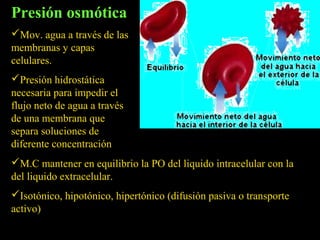 Presión osmótica

✓Mov. agua a través de las membranas y capas celulares.

✓Presión hidrostática necesaria para impedir el flujo neto de agua a través de una membrana que separa soluciones de diferente concentración

Equilibrio

Movimiento neto del agua hacia el exterior de la célula

Movimiento neto del agua hacia el interior de la célula

✓M.C mantener en equilibrio la PO del liquido intracelular con la del liquido extracelular.

✓Isotónico, hipotónico, hipertónico (difusión pasiva o transporte activo)